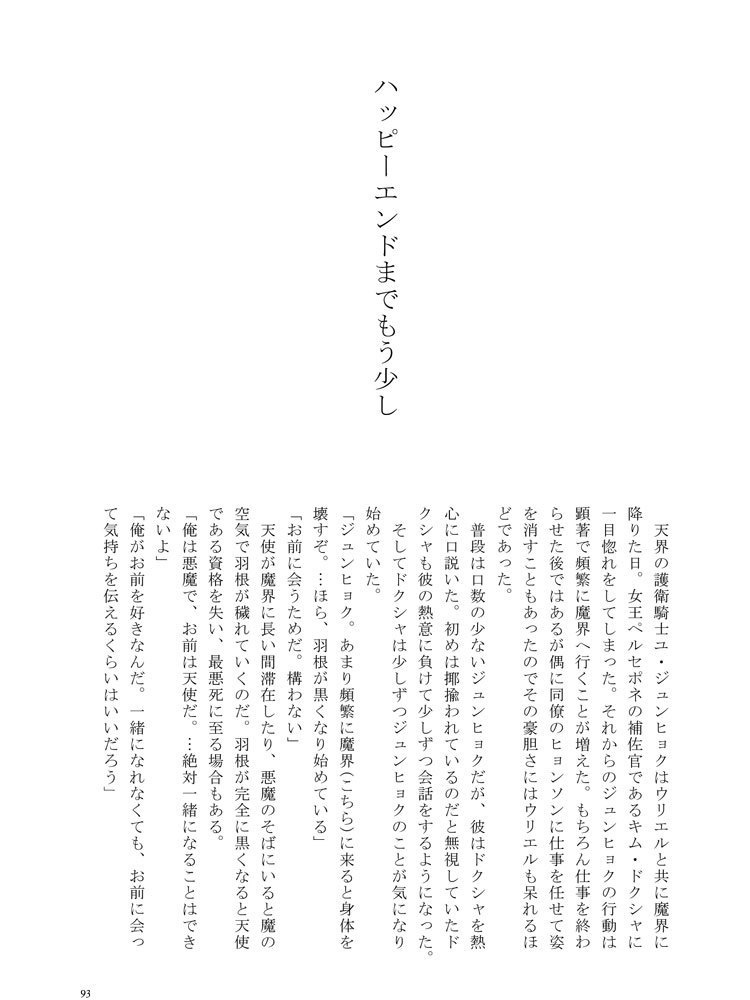 ハッピーエンドまでもう少し

天界の護衛騎士ユ・ジュンヒョクはウリエルと共に魔界に降りた日。女王ペルセポネの補佐官であるキム・ドクシャに一目惚れをしてしまった。それからのジュンヒョクの行動は顕著で頻繁に魔界へ行くことが増えた。もちろん仕事を終わらせた後ではあるが偶に同僚のヒョンソンに仕事を任せて姿を消すこともあったのでその豪胆さにはウリエルも呆れるほどであった。

普段は口数の少ないジュンヒョクだが、彼はドクシャを熱心に口説いた。初めは揶揄われているのだと無視していたドクシャも彼の熱意に負けて少しずつ会話をするようになった。そしてドクシャは少しずつジュンヒョクのことが気になり始めていた。

「ジュンヒョク。あまり頻繁に魔界(こちら)に来ると身体を壊すぞ。…ほら、羽根が黒くなり始めている」

「お前に会うためだ。構わない」

天使が魔界に長い間滞在したり、悪魔のそばにいると魔の空気で羽根が穢れていくのだ。羽根が完全に黒くなると天使である資格を失い、最悪死に至る場合もある。

「俺は悪魔で、お前は天使だ。…絶対一緒になることはできないよ」

「俺がお前を好きなんだ。一緒になれなくても、お前に会って気持ちを伝えるくらいはいいだろう」

93